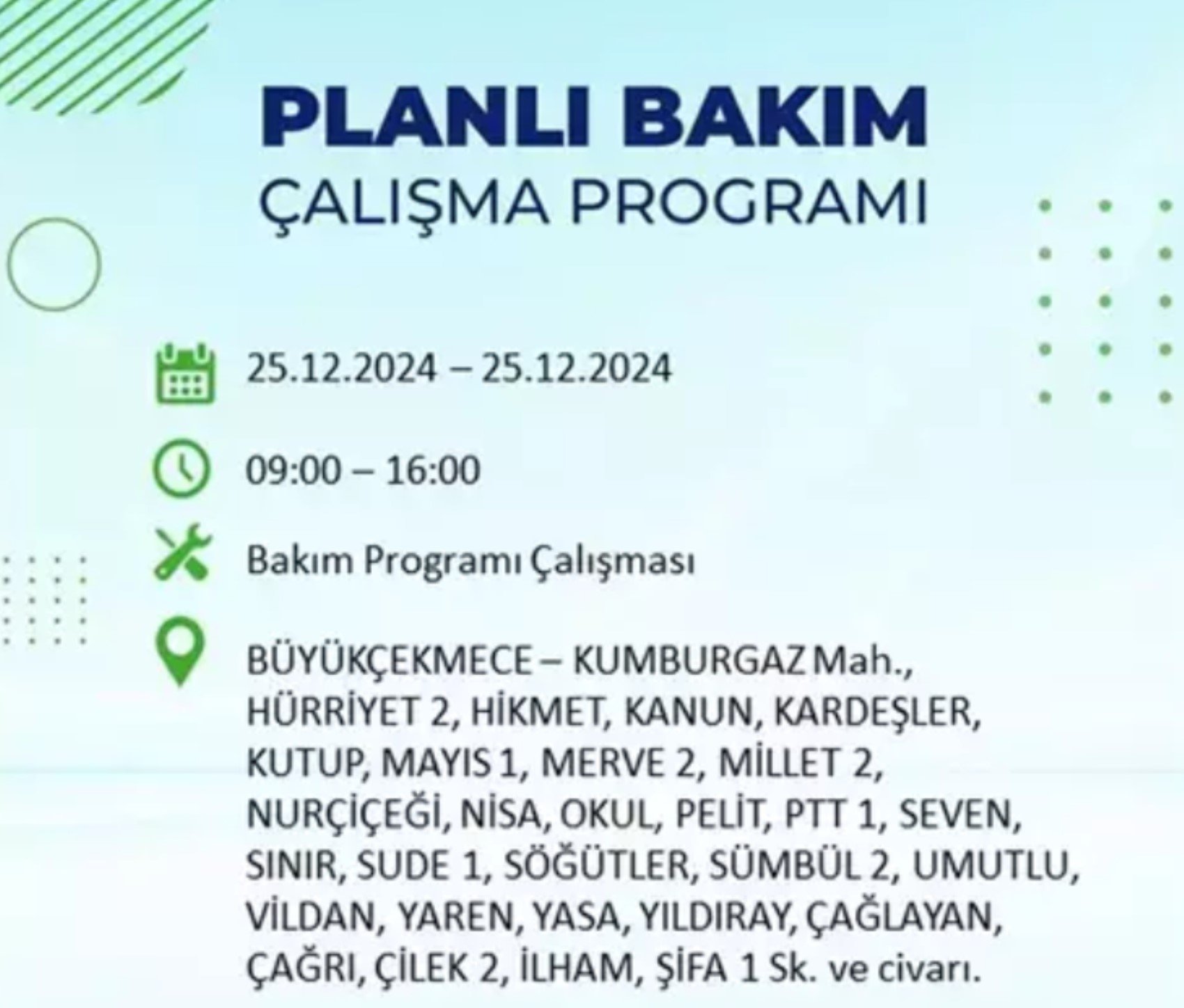 PLANLI BAKIM
ÇALIŞMA PROGRAMI

25.12.2024 – 25.12.2024

09:00 – 16:00

Bakım Programı Çalışması

BÜYÜKÇEKMECE – KUMBURGAZ Mah., HÜRRİYET 2, HİKMET, KANUN, KARDEŞLER, KUTUP, MAYIS 1, MERVE 2, MİLLET 2, NURÇİÇEĞİ, NİSA, OKUL, PELİT, PTT 1, SEVEN, SINIR, SUDE 1, SÖĞÜTLER, SÜMBÜL 2, UMUTLU, VİLDAN, YAREN, YASA, YILDIRAY, ÇAĞLAYAN, ÇAĞRI, ÇİLEK 2, İLHAM, ŞİFA 1 Sk. ve civarı.